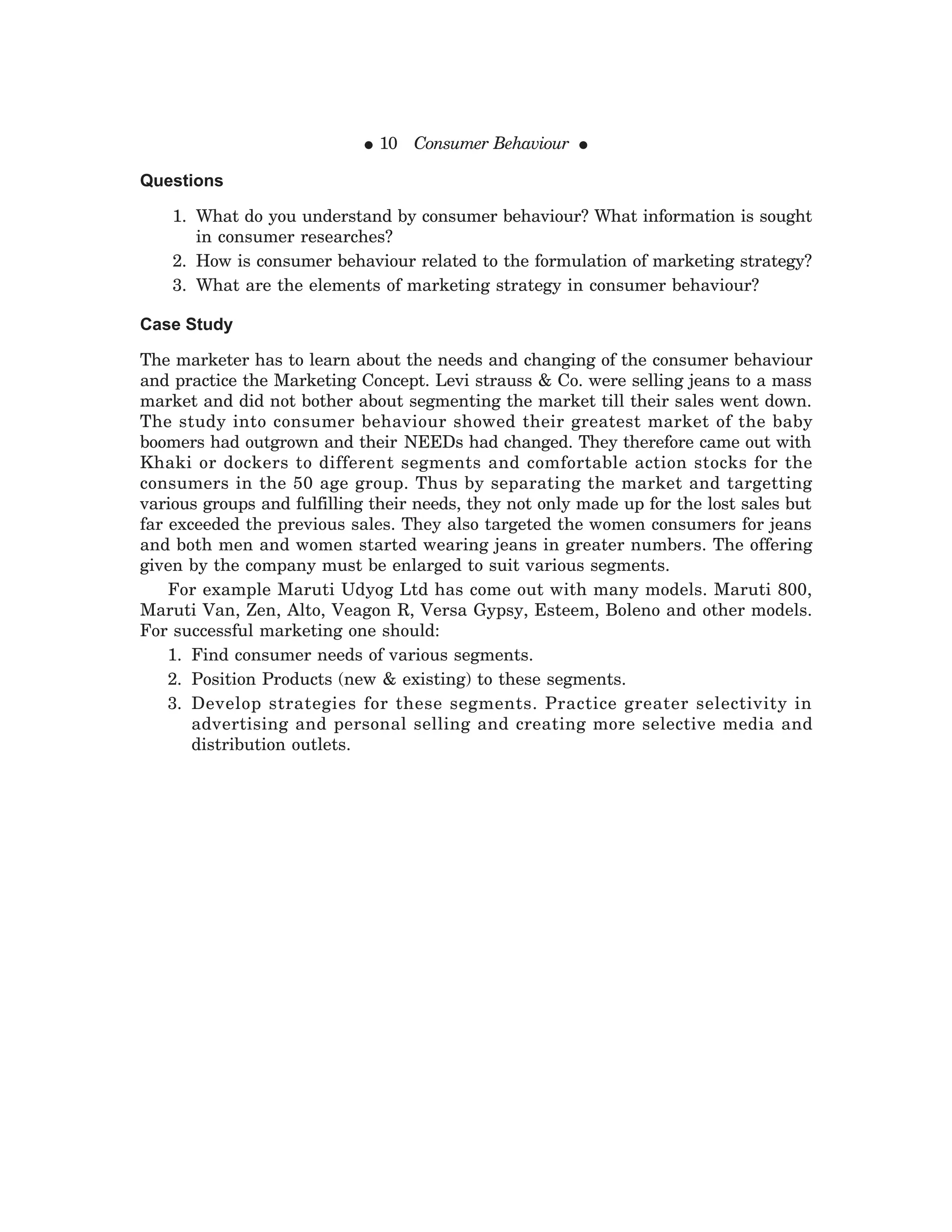 ● 10 Consumer Behaviour ●

Questions

1. What do you understand by consumer behaviour? What information is sought in consumer researches?
2. How is consumer behaviour related to the formulation of marketing strategy?
3. What are the elements of marketing strategy in consumer behaviour?

Case Study

The marketer has to learn about the needs and changing of the consumer behaviour and practice the Marketing Concept. Levi strauss & Co. were selling jeans to a mass market and did not bother about segmenting the market till their sales went down. The study into consumer behaviour showed their greatest market of the baby boomers had outgrown and their NEEDs had changed. They therefore came out with Khaki or dockers to different segments and comfortable action stocks for the consumers in the 50 age group. Thus by separating the market and targetting various groups and fulfilling their needs, they not only made up for the lost sales but far exceeded the previous sales. They also targeted the women consumers for jeans and both men and women started wearing jeans in greater numbers. The offering given by the company must be enlarged to suit various segments.

For example Maruti Udyog Ltd has come out with many models. Maruti 800, Maruti Van, Zen, Alto, Veagon R, Versa Gypsy, Esteem, Boleno and other models. For successful marketing one should:

1. Find consumer needs of various segments.
2. Position Products (new & existing) to these segments.
3. Develop strategies for these segments. Practice greater selectivity in advertising and personal selling and creating more selective media and distribution outlets.